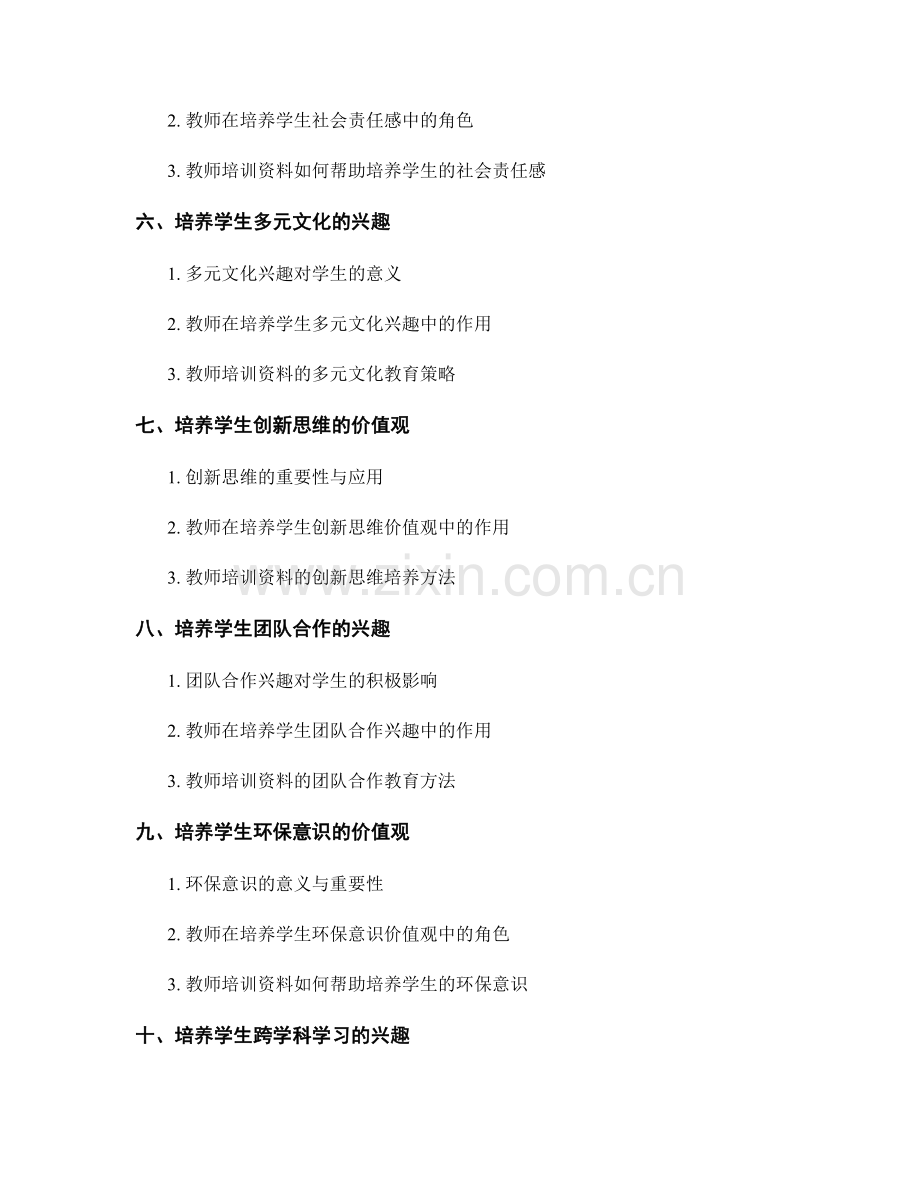 2. 教师在培养学生社会责任感中的角色

3. 教师培训资料如何帮助培养学生的社会责任感

六、培养学生多元文化的兴趣

1. 多元文化兴趣对学生的意义

2. 教师在培养学生多元文化兴趣中的作用

3. 教师培训资料的多元文化教育策略

七、培养学生创新思维的价值观

1. 创新思维的重要性与应用

2. 教师在培养学生创新思维价值观中的作用

3. 教师培训资料的创新思维培养方法

www.zixin.com.cn

八、培养学生团队合作的兴趣

1. 团队合作兴趣对学生的积极影响

2. 教师在培养学生团队合作兴趣中的作用

3. 教师培训资料的团队合作教育方法

九、培养学生环保意识的价值观

1. 环保意识的意义与重要性

2. 教师在培养学生环保意识价值观中的角色

3. 教师培训资料如何帮助培养学生的环保意识

十、培养学生跨学科学习的兴趣